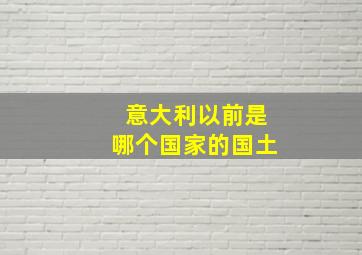 意大利以前是
哪个国家的国土